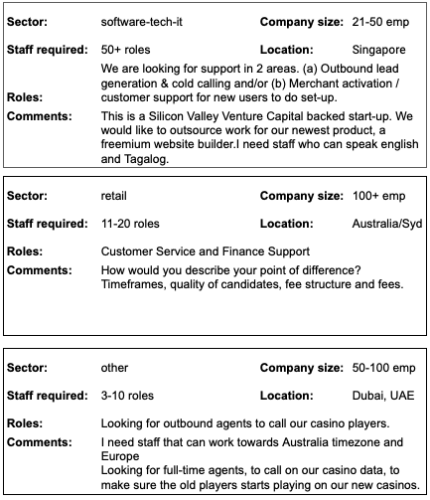 **Sector:** software-tech-it **Company size:** 21-50 emp

**Staff required:** 50+ roles **Location:** Singapore

**Roles:** We are looking for support in 2 areas. (a) Outbound lead generation & cold calling and/or (b) Merchant activation / customer support for new users to do set-up.

**Comments:** This is a Silicon Valley Venture Capital backed start-up. We would like to outsource work for our newest product, a freemium website builder.I need staff who can speak english and Tagalog.

**Sector:** retail **Company size:** 100+ emp

**Staff required:** 11-20 roles **Location:** Australia/Syd

**Roles:** Customer Service and Finance Support

**Comments:** How would you describe your point of difference? Timeframes, quality of candidates, fee structure and fees.

**Sector:** other **Company size:** 50-100 emp

**Staff required:** 3-10 roles **Location:** Dubai, UAE

**Roles:** Looking for outbound agents to call our casino players.

**Comments:** I need staff that can work towards Australia timezone and Europe
Looking for full-time agents, to call on our casino data, to make sure the old players starts playing on our new casinos.